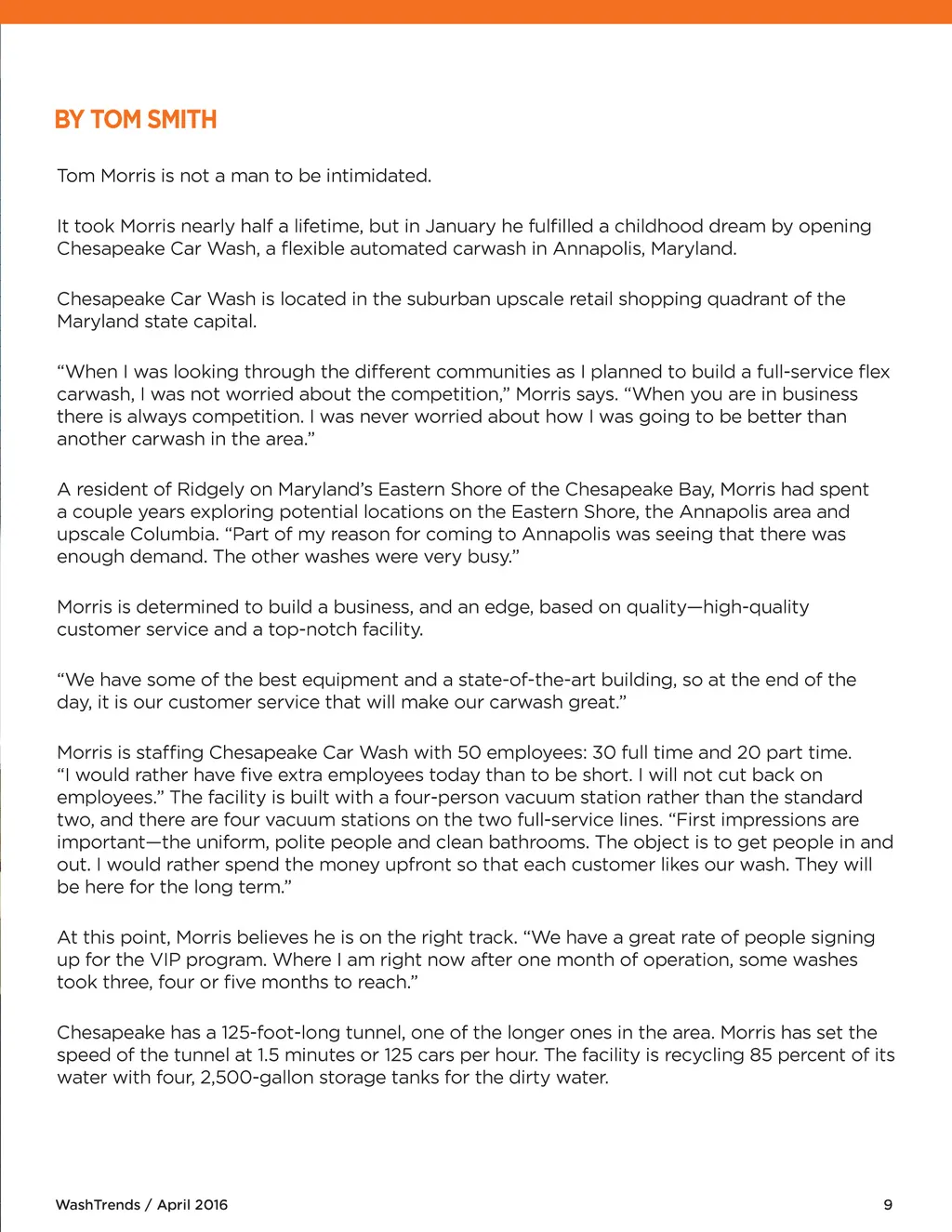 BY TOM SMITH

Tom Morris is not a man to be intimidated.

It took Morris nearly half a lifetime, but in January he fulfilled a childhood dream by opening Chesapeake Car Wash, a flexible automated carwash in Annapolis, Maryland.

Chesapeake Car Wash is located in the suburban upscale retail shopping quadrant of the Maryland state capital.

“When I was looking through the different communities as I planned to build a full-service flex carwash, I was not worried about the competition,” Morris says. “When you are in business there is always competition. I was never worried about how I was going to be better than another carwash in the area.”

A resident of Ridgely on Maryland’s Eastern Shore of the Chesapeake Bay, Morris had spent a couple years exploring potential locations on the Eastern Shore, the Annapolis area and upscale Columbia. “Part of my reason for coming to Annapolis was seeing that there was enough demand. The other washes were very busy.”

Morris is determined to build a business, and an edge, based on quality—high-quality customer service and a top-notch facility.

“We have some of the best equipment and a state-of-the-art building, so at the end of the day, it is our customer service that will make our carwash great.”

Morris is staffing Chesapeake Car Wash with 50 employees: 30 full time and 20 part time. “I would rather have five extra employees today than to be short. I will not cut back on employees.” The facility is built with a four-person vacuum station rather than the standard two, and there are four vacuum stations on the two full-service lines. “First impressions are important—the uniform, polite people and clean bathrooms. The object is to get people in and out. I would rather spend the money upfront so that each customer likes our wash. They will be here for the long term.”

At this point, Morris believes he is on the right track. “We have a great rate of people signing up for the VIP program. Where I am right now after one month of operation, some washes took three, four or five months to reach.”

Chesapeake has a 125-foot-long tunnel, one of the longer ones in the area. Morris has set the speed of the tunnel at 1.5 minutes or 125 cars per hour. The facility is recycling 85 percent of its water with four, 2,500-gallon storage tanks for the dirty water.

WashTrends / April 2016

9